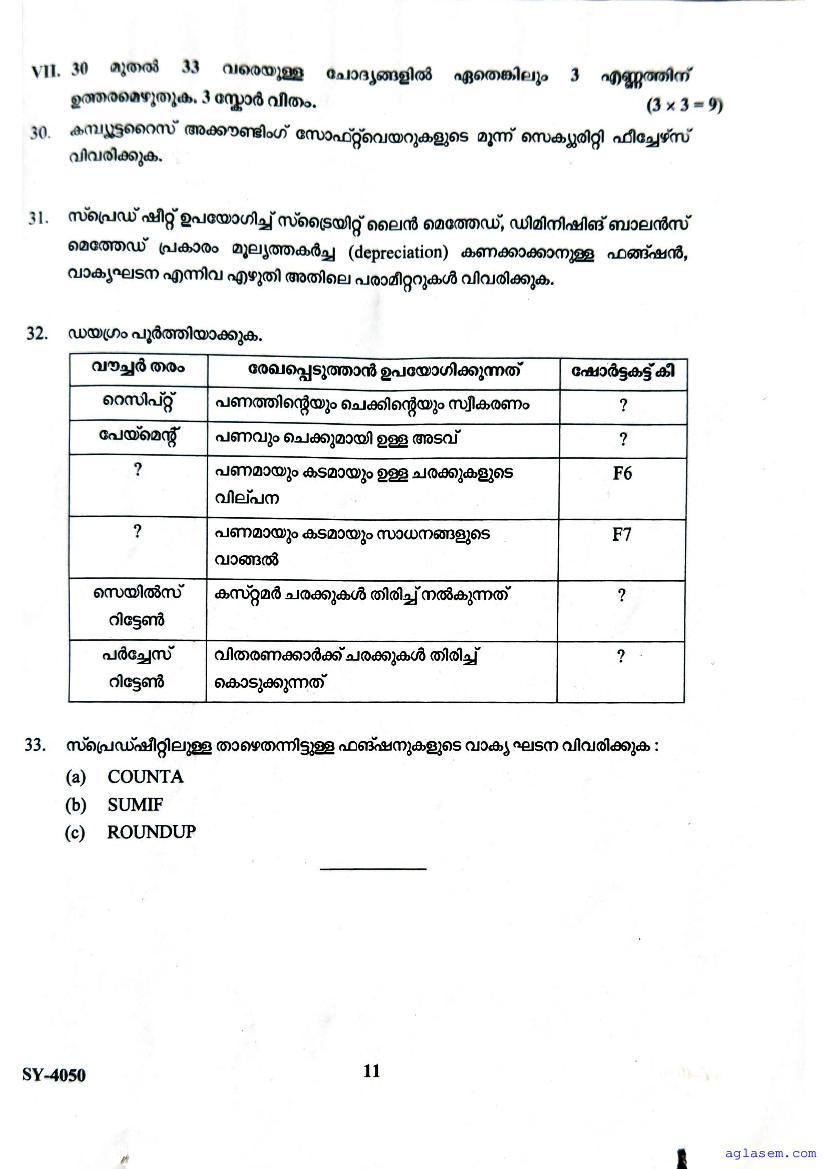 VII. 30 മുതൽ 33 വരെയുള്ള ചോദ്യങ്ങളിൽ ഏതെങ്കിലും 3 എണ്ണത്തിന് ഉത്തരമെഴുതുക. 3 സ്കോർ വീതം. $(3 \times 3 = 9)$

30. കമ്പ്യൂട്ടറൈസ് അക്കൗണ്ടിംഗ് സോഫ്റ്റ്‌വെയറുകളുടെ മൂന്ന് സെക്യൂരിറ്റി ഫീച്ചേഴ്സ് വിവരിക്കുക.

31. സ്പ്രെഡ് ഷീറ്റ് ഉപയോഗിച്ച് സ്ട്രെയിറ്റ് ലൈൻ മെത്തേഡ്, ഡിമിനിഷിങ് ബാലൻസ് മെത്തേഡ് പ്രകാരം മൂല്യത്തകർച്ച (depreciation) കണക്കാക്കാനുള്ള ഫങ്ഷൻ, വാക്യഘടന എന്നിവ എഴുതി അതിലെ പരാമീറ്ററുകൾ വിവരിക്കുക.

32. ഡയഗ്രം പൂർത്തിയാക്കുക.

| വൗച്ചർ തരം | രേഖപ്പെടുത്താൻ ഉപയോഗിക്കുന്നത് | ഷോർട്ടകട്ട് കീ |
|---|---|---|
| റെസിപ്റ്റ് | പണത്തിന്റെയും ചെക്കിന്റെയും സ്വീകരണം | ? |
| പേയ്മെന്റ് | പണവും ചെക്കുമായി ഉള്ള അടവ് | ? |
| ? | പണമായും കടമായും ഉള്ള ചരക്കുകളുടെ വില്പന | F6 |
| ? | പണമായും കടമായും സാധനങ്ങളുടെ വാങ്ങൽ | F7 |
| സെയിൽസ് റിട്ടേൺ | കസ്റ്റമർ ചരക്കുകൾ തിരിച്ച് നൽകുന്നത് | ? |
| പർച്ചേസ് റിട്ടേൺ | വിതരണക്കാർക്ക് ചരക്കുകൾ തിരിച്ച് കൊടുക്കുന്നത് | ? |

33. സ്പ്രെഡ്ഷീറ്റിലുള്ള താഴെതന്നിട്ടുള്ള ഫങ്ഷനുകളുടെ വാക്യ ഘടന വിവരിക്കുക :
(a) COUNTA
(b) SUMIF
(c) ROUNDUP

SY-4050 11

aglasem.com